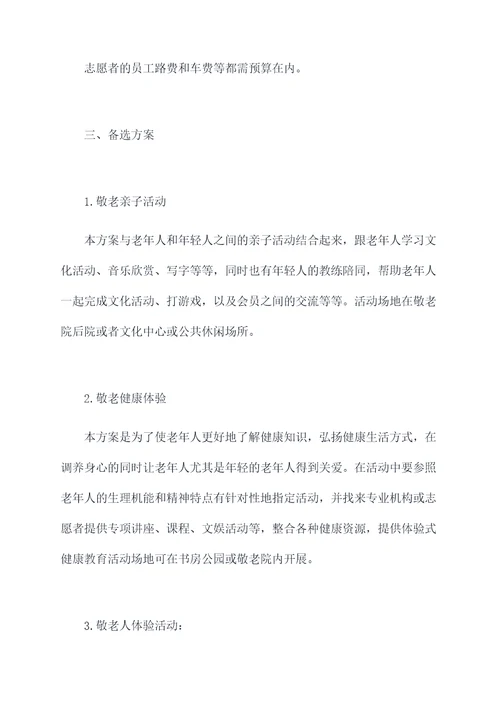 志愿者的员工路费和车费等都需预算在内。

三、备选方案

1.敬老亲子活动

本方案与老年人和年轻人之间的亲子活动结合起来，跟老年人学习文化活动、音乐欣赏、写字等等，同时也有年轻人的教练陪同，帮助老年人一起完成文化活动、打游戏，以及会员之间的交流等等。活动场地在敬老院后院或者文化中心或公共休闲场所。

2.敬老健康体验

本方案是为了使老年人更好地了解健康知识，弘扬健康生活方式，在调养身心的同时让老年人尤其是年轻的老年人得到关爱。在活动中要参照老年人的生理机能和精神特点有针对性地指定活动，并找来专业机构或志愿者提供专项讲座、课程、文娱活动等，整合各种健康资源，提供体验式健康教育活动场地可在书房公园或敬老院内开展。

3.敬老人体验活动：